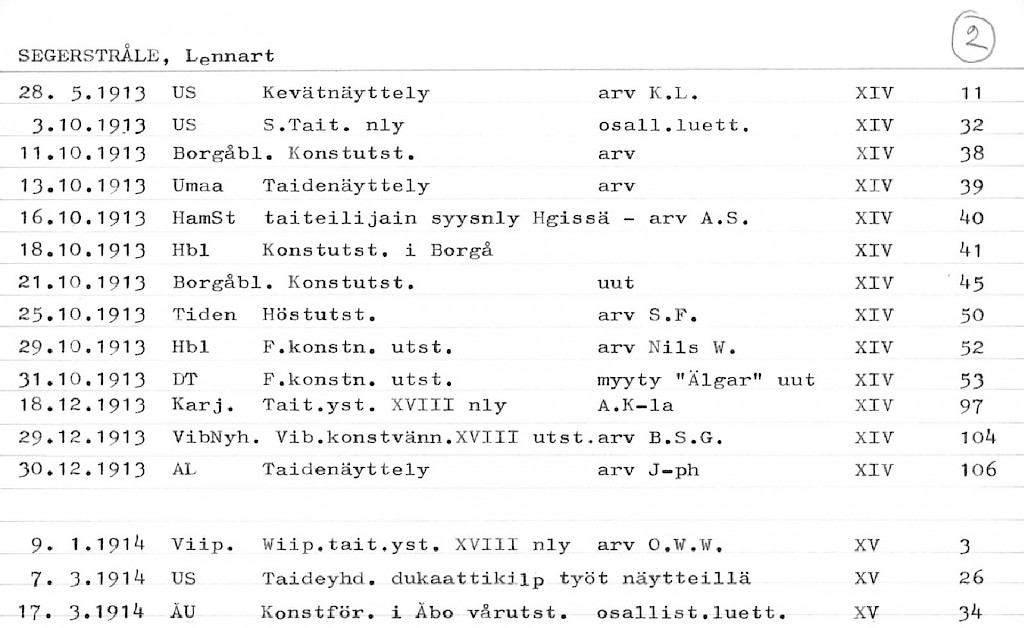 2

SEGERSTRÅLE, Lennart

| | | | | | |
|---|---|---|---|---|---|
| 28. 5.1913 | US | Kevätnäyttely | arv K.L. | XIV | 11 |
| 3.10.1913 | US | S.Tait. nly | osall.luett. | XIV | 32 |
| 11.10.1913 | Borgåbl. | Konstutst. | arv | XIV | 38 |
| 13.10.1913 | Umaa | Taidenäyttely | arv | XIV | 39 |
| 16.10.1913 | HamSt | taiteilijain syysnly Hgissä - arv A.S. | | XIV | 40 |
| 18.10.1913 | Hbl | Konstutst. i Borgå | | XIV | 41 |
| 21.10.1913 | Borgåbl. | Konstutst. | uut | XIV | 45 |
| 25.10.1913 | Tiden | Höstutst. | arv S.F. | XIV | 50 |
| 29.10.1913 | Hbl | F.konstn. utst. | arv Nils W. | XIV | 52 |
| 31.10.1913 | DT | F.konstn. utst. | myyty "Älgar" uut | XIV | 53 |
| 18.12.1913 | Karj. | Tait.yst. XVIII nly | A.K-la | XIV | 97 |
| 29.12.1913 | VibNyh. | Vib.konstvänn.XVIII utst. | arv B.S.G. | XIV | 104 |
| 30.12.1913 | AL | Taidenäyttely | arv J-ph | XIV | 106 |
| 9. 1.1914 | Viip. | Wiip.tait.yst. XVIII nly | arv O.W.W. | XV | 3 |
| 7. 3.1914 | US | Taideyhd. dukaattikilp työt näytteillä | | XV | 26 |
| 17. 3.1914 | ÅU | Konstför. i Åbo vårutst. | osallist.luett. | XV | 34 |